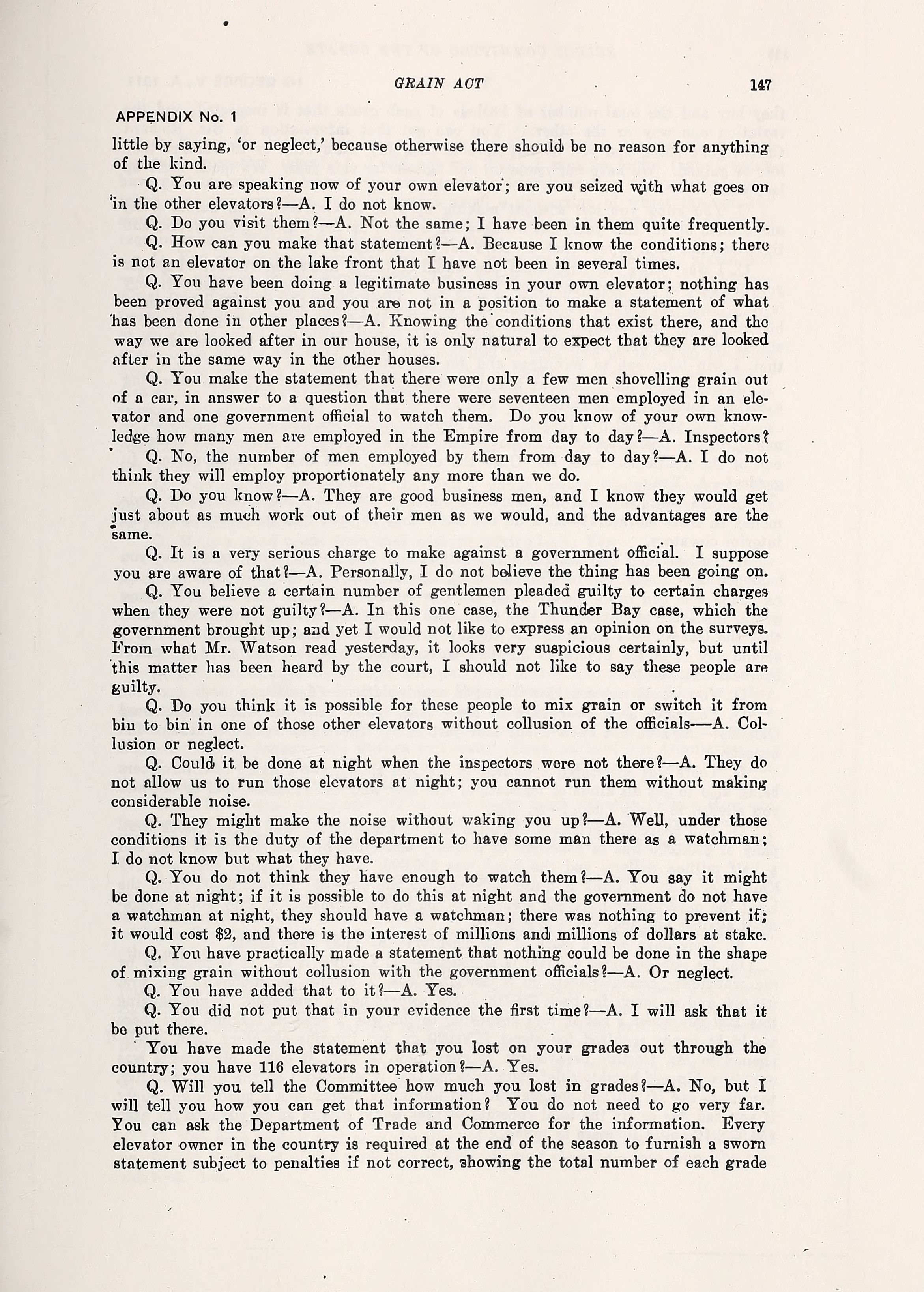 GRAIN ACT 147

APPENDIX No. 1

little by saying, 'or neglect,' because otherwise there should be no reason for anything of the kind.

Q. You are speaking now of your own elevator; are you seized with what goes on in the other elevators?—A. I do not know.

Q. Do you visit them?—A. Not the same; I have been in them quite frequently.

Q. How can you make that statement?—A. Because I know the conditions; there is not an elevator on the lake front that I have not been in several times.

Q. You have been doing a legitimate business in your own elevator; nothing has been proved against you and you are not in a position to make a statement of what has been done in other places?—A. Knowing the conditions that exist there, and the way we are looked after in our house, it is only natural to expect that they are looked after in the same way in the other houses.

Q. You make the statement that there were only a few men shovelling grain out of a car, in answer to a question that there were seventeen men employed in an elevator and one government official to watch them. Do you know of your own knowledge how many men are employed in the Empire from day to day?—A. Inspectors?

Q. No, the number of men employed by them from day to day?—A. I do not think they will employ proportionately any more than we do.

Q. Do you know?—A. They are good business men, and I know they would get just about as much work out of their men as we would, and the advantages are the same.

Q. It is a very serious charge to make against a government official. I suppose you are aware of that?—A. Personally, I do not believe the thing has been going on.

Q. You believe a certain number of gentlemen pleaded guilty to certain charges when they were not guilty?—A. In this one case, the Thunder Bay case, which the government brought up; and yet I would not like to express an opinion on the surveys. From what Mr. Watson read yesterday, it looks very suspicious certainly, but until this matter has been heard by the court, I should not like to say these people are guilty.

Q. Do you think it is possible for these people to mix grain or switch it from bin to bin in one of those other elevators without collusion of the officials—A. Collusion or neglect.

Q. Could it be done at night when the inspectors were not there?—A. They do not allow us to run those elevators at night; you cannot run them without making considerable noise.

Q. They might make the noise without waking you up?—A. Well, under those conditions it is the duty of the department to have some man there as a watchman; I do not know but what they have.

Q. You do not think they have enough to watch them?—A. You say it might be done at night; if it is possible to do this at night and the government do not have a watchman at night, they should have a watchman; there was nothing to prevent it; it would cost $2, and there is the interest of millions and millions of dollars at stake.

Q. You have practically made a statement that nothing could be done in the shape of mixing grain without collusion with the government officials?—A. Or neglect.

Q. You have added that to it?—A. Yes.

Q. You did not put that in your evidence the first time?—A. I will ask that it be put there.

You have made the statement that you lost on your grades out through the country; you have 116 elevators in operation?—A. Yes.

Q. Will you tell the Committee how much you lost in grades?—A. No, but I will tell you how you can get that information? You do not need to go very far. You can ask the Department of Trade and Commerce for the information. Every elevator owner in the country is required at the end of the season to furnish a sworn statement subject to penalties if not correct, showing the total number of each grade